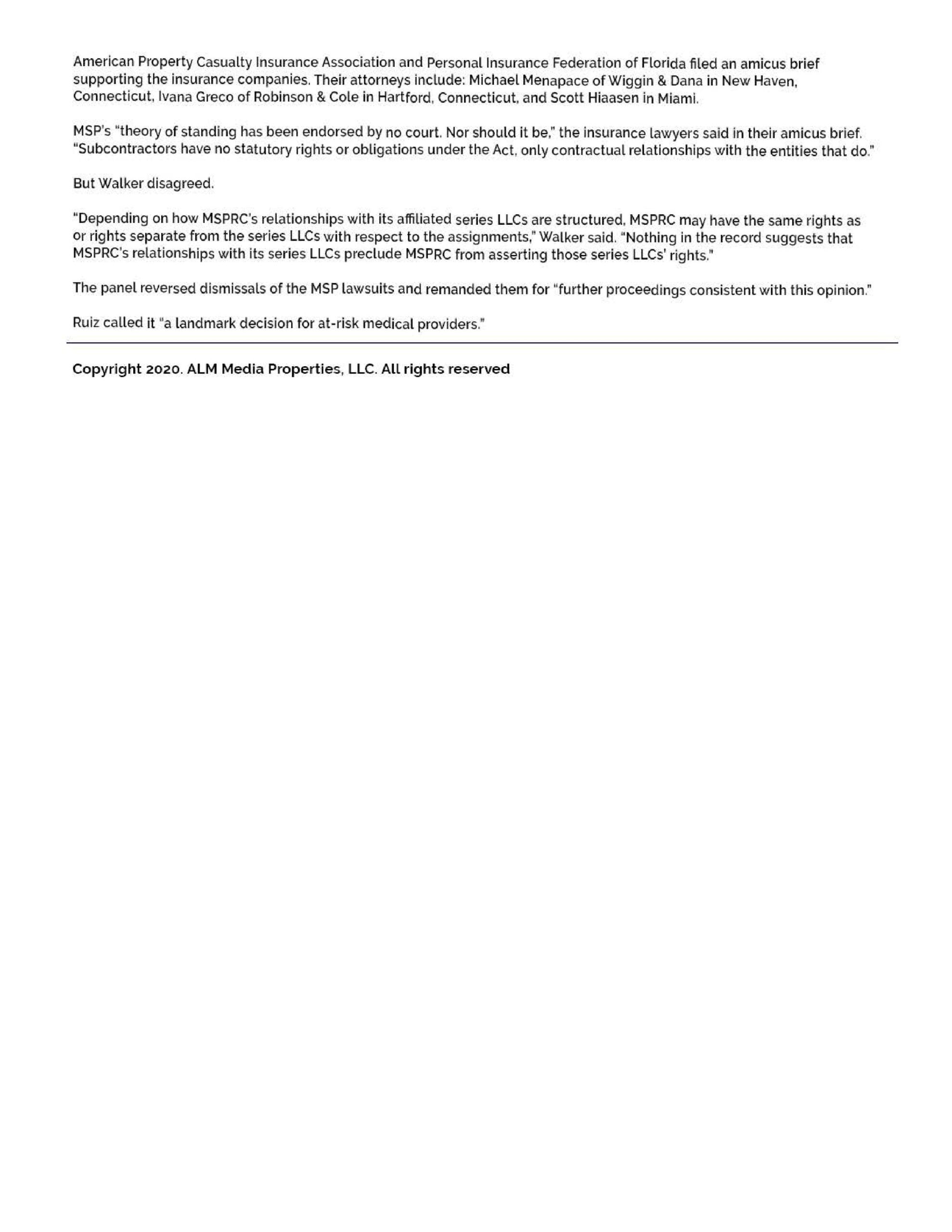 American Property Casualty Insurance Association and Personal Insurance Federation of Florida filed an amicus brief supporting the insurance companies. Their attorneys include: Michael Menapace of Wiggin & Dana in New Haven, Connecticut, Ivana Greco of Robinson & Cole in Hartford, Connecticut, and Scott Hiaasen in Miami.

MSP's "theory of standing has been endorsed by no court. Nor should it be," the insurance lawyers said in their amicus brief. "Subcontractors have no statutory rights or obligations under the Act, only contractual relationships with the entities that do."

But Walker disagreed.

"Depending on how MSPRC's relationships with its affiliated series LLCs are structured, MSPRC may have the same rights as or rights separate from the series LLCs with respect to the assignments," Walker said. "Nothing in the record suggests that MSPRC's relationships with its series LLCs preclude MSPRC from asserting those series LLCs' rights."

The panel reversed dismissals of the MSP lawsuits and remanded them for "further proceedings consistent with this opinion."

Ruiz called it "a landmark decision for at-risk medical providers."

Copyright 2020. ALM Media Properties, LLC. All rights reserved